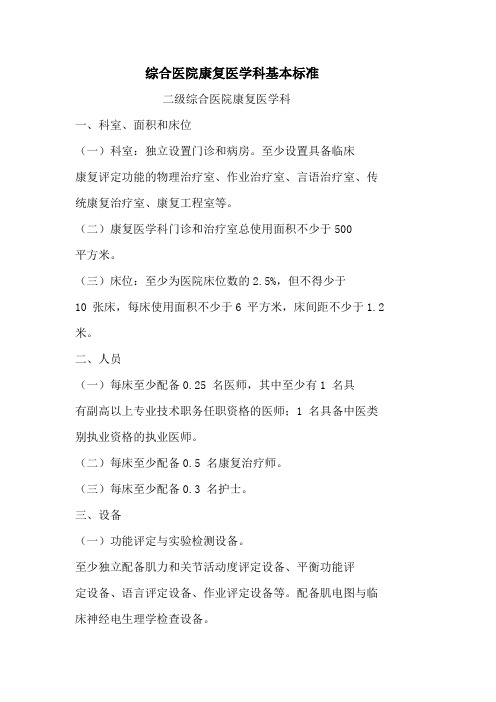 综合医院康复医学科基本标准

二级综合医院康复医学科

一、科室、面积和床位

（一）科室：独立设置门诊和病房。至少设置具备临床康复评定功能的物理治疗室、作业治疗室、言语治疗室、传统康复治疗室、康复工程室等。

（二）康复医学科门诊和治疗室总使用面积不少于 500 平方米。

（三）床位：至少为医院床位数的 2.5%，但不得少于 10 张床，每床使用面积不少于 6 平方米，床间距不少于 1.2 米。

二、人员

（一）每床至少配备 0.25 名医师，其中至少有 1 名具有副高以上专业技术职务任职资格的医师；1 名具备中医类别执业资格的执业医师。

（二）每床至少配备 0.5 名康复治疗师。

（三）每床至少配备 0.3 名护士。

三、设备

（一）功能评定与实验检测设备。

至少独立配备肌力和关节活动度评定设备、平衡功能评定设备、语言评定设备、作业评定设备等。配备肌电图与临床神经电生理学检查设备。